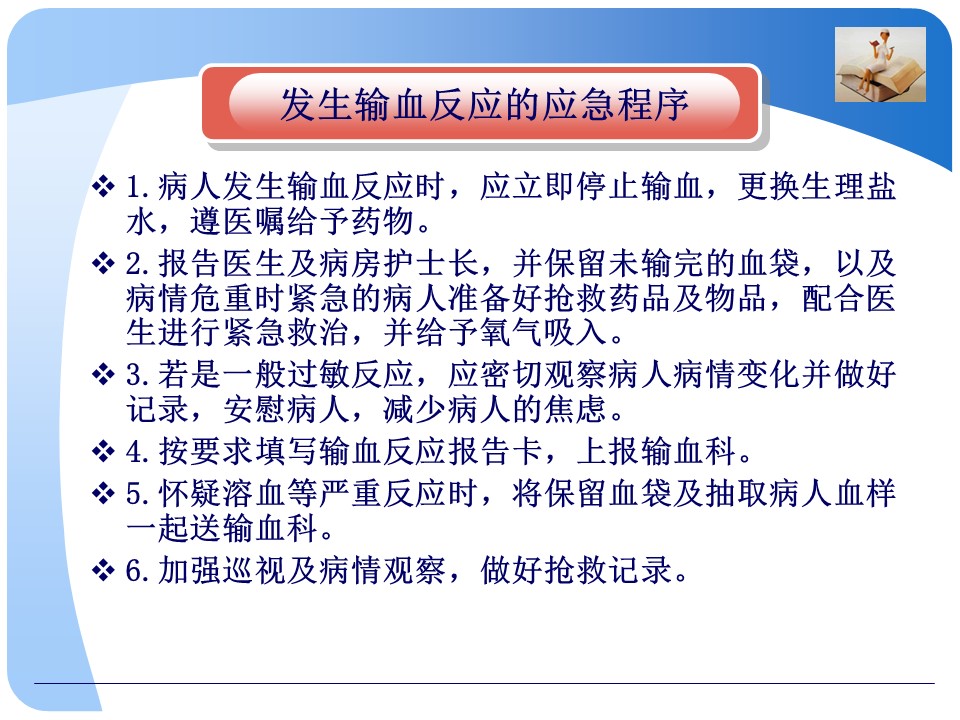 发生输血反应的应急程序

❖ 1.病人发生输血反应时，应立即停止输血，更换生理盐水，遵医嘱给予药物。

❖ 2.报告医生及病房护士长，并保留未输完的血袋，以及病情危重时紧急的病人准备好抢救药品及物品，配合医生进行紧急救治，并给予氧气吸入。

❖ 3.若是一般过敏反应，应密切观察病人病情变化并做好记录，安慰病人，减少病人的焦虑。

❖ 4.按要求填写输血反应报告卡，上报输血科。

❖ 5.怀疑溶血等严重反应时，将保留血袋及抽取病人血样一起送输血科。

❖ 6.加强巡视及病情观察，做好抢救记录。